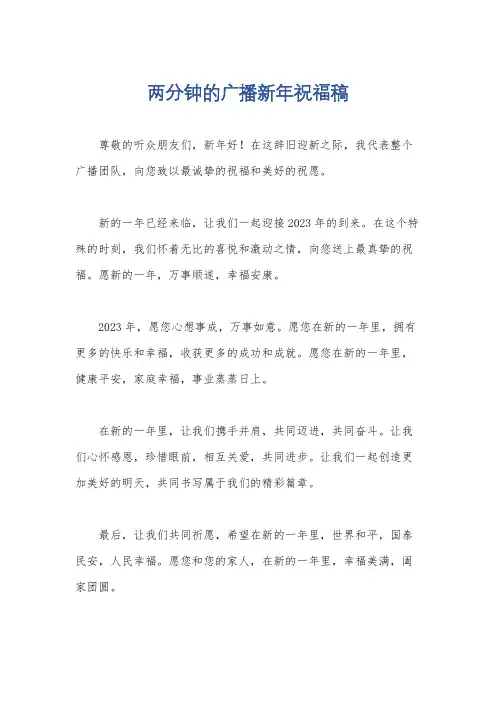 两分钟的广播新年祝福稿

尊敬的听众朋友们，新年好！在这辞旧迎新之际，我代表整个广播团队，向您致以最诚挚的祝福和美好的祝愿。

新的一年已经来临，让我们一起迎接2023年的到来。在这个特殊的时刻，我们怀着无比的喜悦和激动之情，向您送上最真挚的祝福。愿新的一年，万事顺遂，幸福安康。

2023年，愿您心想事成，万事如意。愿您在新的一年里，拥有更多的快乐和幸福，收获更多的成功和成就。愿您在新的一年里，健康平安，家庭幸福，事业蒸蒸日上。

在新的一年里，让我们携手并肩，共同迈进，共同奋斗。让我们心怀感恩，珍惜眼前，相互关爱，共同进步。让我们一起创造更加美好的明天，共同书写属于我们的精彩篇章。

最后，让我们共同祈愿，希望在新的一年里，世界和平，国泰民安，人民幸福。愿您和您的家人，在新的一年里，幸福美满，阖家团圆。